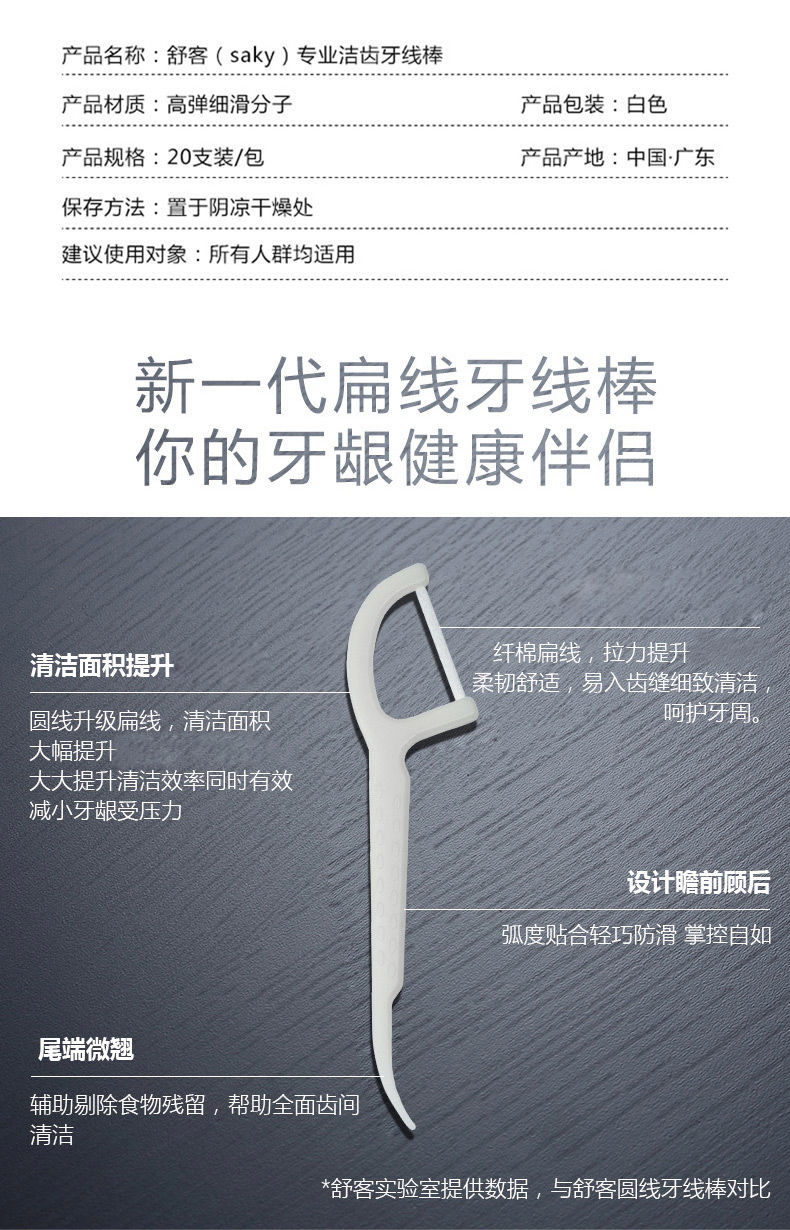 产品名称：舒客（saky）专业洁齿牙线棒

产品材质：高弹细滑分子
产品包装：白色

产品规格：20支装/包
产品产地：中国·广东

保存方法：置于阴凉干燥处

建议使用对象：所有人群均适用

新一代扁线牙线棒
你的牙龈健康伴侣

清洁面积提升

圆线升级扁线，清洁面积大幅提升
大大提升清洁效率同时有效减小牙龈受压力

纤棉扁线，拉力提升
柔韧舒适，易入齿缝细致清洁，呵护牙周。

设计瞻前顾后

弧度贴合轻巧防滑 掌控自如

尾端微翘

辅助剔除食物残留，帮助全面齿间清洁

*舒客实验室提供数据，与舒客圆线牙线棒对比